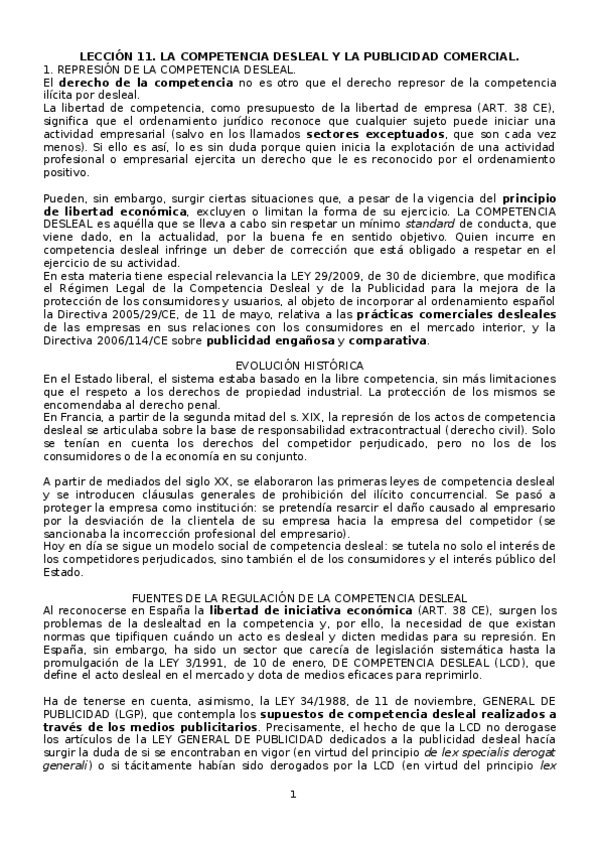 LECCIÓN 11. LA COMPETENCIA DESLEAL Y LA PUBLICIDAD COMERCIAL.
1. REPRESIÓN DE LA COMPETENCIA DESLEAL.
El derecho de la competencia no es otro que el derecho represor de la competencia ilícita por desleal.
La libertad de competencia, como presupuesto de la libertad de empresa (ART. 38 CE), significa que el ordenamiento jurídico reconoce que cualquier sujeto puede iniciar una actividad empresarial (salvo en los llamados sectores exceptuados, que son cada vez menos). Si ello es así, lo es sin duda porque quien inicia la explotación de una actividad profesional o empresarial ejercita un derecho que le es reconocido por el ordenamiento positivo.

Pueden, sin embargo, surgir ciertas situaciones que, a pesar de la vigencia del principio de libertad económica, excluyen o limitan la forma de su ejercicio. La COMPETENCIA DESLEAL es aquélla que se lleva a cabo sin respetar un mínimo standard de conducta, que viene dado, en la actualidad, por la buena fe en sentido objetivo. Quien incurre en competencia desleal infringe un deber de corrección que está obligado a respetar en el ejercicio de su actividad.
En esta materia tiene especial relevancia la LEY 29/2009, de 30 de diciembre, que modifica el Régimen Legal de la Competencia Desleal y de la Publicidad para la mejora de la protección de los consumidores y usuarios, al objeto de incorporar al ordenamiento español la Directiva 2005/29/CE, de 11 de mayo, relativa a las prácticas comerciales desleales de las empresas en sus relaciones con los consumidores en el mercado interior, y la Directiva 2006/114/CE sobre publicidad engañosa y comparativa.

EVOLUCIÓN HISTÓRICA
En el Estado liberal, el sistema estaba basado en la libre competencia, sin más limitaciones que el respeto a los derechos de propiedad industrial. La protección de los mismos se encomendaba al derecho penal.
En Francia, a partir de la segunda mitad del s. XIX, la represión de los actos de competencia desleal se articulaba sobre la base de responsabilidad extracontractual (derecho civil). Solo se tenían en cuenta los derechos del competidor perjudicado, pero no los de los consumidores o de la economía en su conjunto.

A partir de mediados del siglo XX, se elaboraron las primeras leyes de competencia desleal y se introducen cláusulas generales de prohibición del ilícito concurrencial. Se pasó a proteger la empresa como institución: se pretendía resarcir el daño causado al empresario por la desviación de la clientela de su empresa hacia la empresa del competidor (se sancionaba la incorrección profesional del empresario).
Hoy en día se sigue un modelo social de competencia desleal: se tutela no solo el interés de los competidores perjudicados, sino también el de los consumidores y el interés público del Estado.

FUENTES DE LA REGULACIÓN DE LA COMPETENCIA DESLEAL
Al reconocerse en España la libertad de iniciativa económica (ART. 38 CE), surgen los problemas de la deslealtad en la competencia y, por ello, la necesidad de que existan normas que tipifiquen cuándo un acto es desleal y dicten medidas para su represión. En España, sin embargo, ha sido un sector que carecía de legislación sistemática hasta la promulgación de la LEY 3/1991, de 10 de enero, DE COMPETENCIA DESLEAL (LCD), que define el acto desleal en el mercado y dota de medios eficaces para reprimirlo.

Ha de tenerse en cuenta, asimismo, la LEY 34/1988, de 11 de noviembre, GENERAL DE PUBLICIDAD (LGP), que contempla los supuestos de competencia desleal realizados a través de los medios publicitarios. Precisamente, el hecho de que la LCD no derogase los artículos de la LEY GENERAL DE PUBLICIDAD dedicados a la publicidad desleal hacía surgir la duda de si se encontraban en vigor (en virtud del principio de lex specialis derogat generali) o si tácitamente habían sido derogados por la LCD (en virtud del principio lex

1